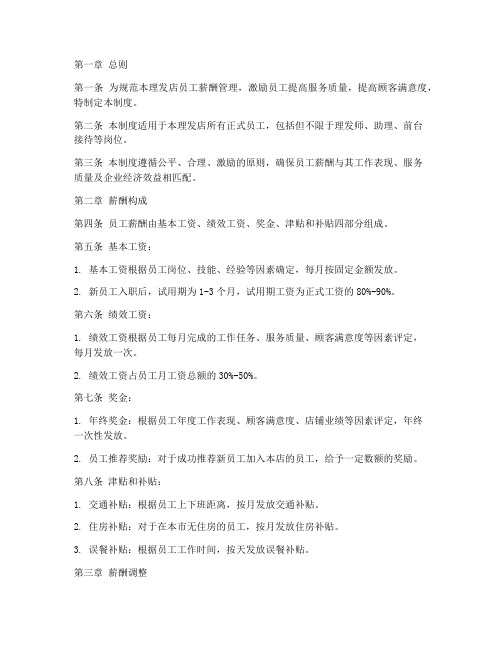 第一章 总则

第一条 为规范本理发店员工薪酬管理，激励员工提高服务质量，提高顾客满意度，特制定本制度。

第二条 本制度适用于本理发店所有正式员工，包括但不限于理发师、助理、前台接待等岗位。

第三条 本制度遵循公平、合理、激励的原则，确保员工薪酬与其工作表现、服务质量及企业经济效益相匹配。

第二章 薪酬构成

第四条 员工薪酬由基本工资、绩效工资、奖金、津贴和补贴四部分组成。

第五条 基本工资：

1. 基本工资根据员工岗位、技能、经验等因素确定，每月按固定金额发放。

2. 新员工入职后，试用期为 1-3 个月，试用期工资为正式工资的 80%-90%。

第六条 绩效工资：

1. 绩效工资根据员工每月完成的工作任务、服务质量、顾客满意度等因素评定，每月发放一次。

2. 绩效工资占员工月工资总额的 30%-50%。

第七条 奖金：

1. 年终奖金：根据员工年度工作表现、顾客满意度、店铺业绩等因素评定，年终一次性发放。

2. 员工推荐奖励：对于成功推荐新员工加入本店的员工，给予一定数额的奖励。

第八条 津贴和补贴：

1. 交通补贴：根据员工上下班距离，按月发放交通补贴。

2. 住房补贴：对于在本市无住房的员工，按月发放住房补贴。

3. 误餐补贴：根据员工工作时间，按天发放误餐补贴。

第三章 薪酬调整